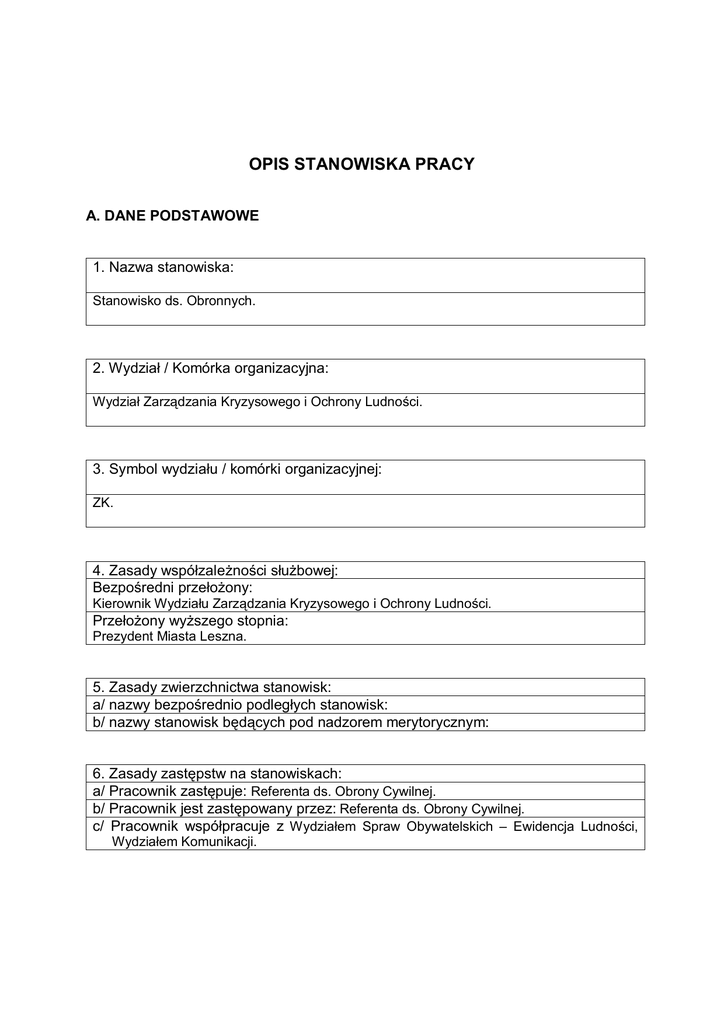 OPIS STANOWISKA PRACY

A. DANE PODSTAWOWE

| 1. Nazwa stanowiska: |
|---|
| Stanowisko ds. Obronnych. |

| 2. Wydział / Komórka organizacyjna: |
|---|
| Wydział Zarządzania Kryzysowego i Ochrony Ludności. |

| 3. Symbol wydziału / komórki organizacyjnej: |
|---|
| ZK. |

| 4. Zasady współzależności służbowej: |
|---|
| Bezpośredni przełożony: Kierownik Wydziału Zarządzania Kryzysowego i Ochrony Ludności. |
| Przełożony wyższego stopnia: Prezydent Miasta Leszna. |

| 5. Zasady zwierzchnictwa stanowisk: |
|---|
| a/ nazwy bezpośrednio podległych stanowisk: |
| b/ nazwy stanowisk będących pod nadzorem merytorycznym: |

| 6. Zasady zastępstw na stanowiskach: |
|---|
| a/ Pracownik zastępuje: Referenta ds. Obrony Cywilnej. |
| b/ Pracownik jest zastępowany przez: Referenta ds. Obrony Cywilnej. |
| c/ Pracownik współpracuje z Wydziałem Spraw Obywatelskich – Ewidencja Ludności, Wydziałem Komunikacji. |